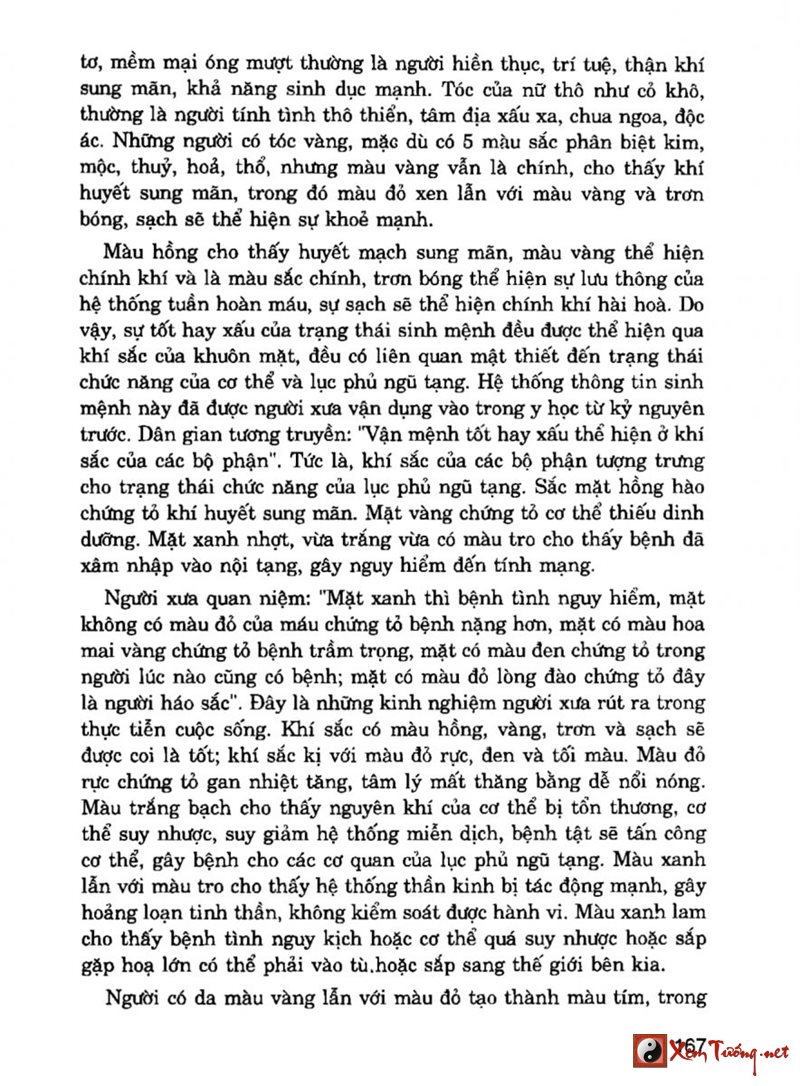 tơ, mềm mại óng mượt thường là người hiền thục, trí tuệ, thận khí sung mãn, khả năng sinh dục mạnh. Tóc của nữ thô như cỏ khô, thường là người tính tình thô thiển, tâm địa xấu xa, chua ngoa, độc ác. Những người có tóc vàng, mặc dù có 5 màu sắc phân biệt kim, mộc, thuỷ, hoả, thổ, nhưng màu vàng vẫn là chính, cho thấy khí huyết sung mãn, trong đó màu đỏ xen lẫn với màu vàng và trơn bóng, sạch sẽ thể hiện sự khoẻ mạnh.

Màu hồng cho thấy huyết mạch sung mãn, màu vàng thể hiện chính khí và là màu sắc chính, trơn bóng thể hiện sự lưu thông của hệ thống tuần hoàn máu, sự sạch sẽ thể hiện chính khí hài hoà. Do vậy, sự tốt hay xấu của trạng thái sinh mệnh đều được thể hiện qua khí sắc của khuôn mặt, đều có liên quan mật thiết đến trạng thái chức năng của cơ thể và lục phủ ngũ tạng. Hệ thống thông tin sinh mệnh này đã được người xưa vận dụng vào trong y học từ kỷ nguyên trước. Dân gian tương truyền: "Vận mệnh tốt hay xấu thể hiện ở khí sắc của các bộ phận". Tức là, khí sắc của các bộ phận tượng trưng cho trạng thái chức năng của lục phủ ngũ tạng. Sắc mặt hồng hào chứng tỏ khí huyết sung mãn. Mặt vàng chứng tỏ cơ thể thiếu dinh dưỡng. Mặt xanh nhợt, vừa trắng vừa có màu tro cho thấy bệnh đã xâm nhập vào nội tạng, gây nguy hiểm đến tính mạng.

Người xưa quan niệm: "Mặt xanh thì bệnh tình nguy hiểm, mặt không có màu đỏ của máu chứng tỏ bệnh nặng hơn, mặt có màu hoa mai vàng chứng tỏ bệnh trầm trọng, mặt có màu đen chứng tỏ trong người lúc nào cũng có bệnh; mặt có màu đỏ lòng đào chứng tỏ đây là người háo sắc". Đây là những kinh nghiệm người xưa rút ra trong thực tiễn cuộc sống. Khí sắc có màu hồng, vàng, trơn và sạch sẽ được coi là tốt; khí sắc kị với màu đỏ rực, đen và tối màu. Màu đỏ rực chứng tỏ gan nhiệt tăng, tâm lý mất thăng bằng dễ nổi nóng. Màu trắng bạch cho thấy nguyên khí của cơ thể bị tổn thương, cơ thể suy nhược, suy giảm hệ thống miễn dịch, bệnh tật sẽ tấn công cơ thể, gây bệnh cho các cơ quan của lục phủ ngũ tạng. Màu xanh lẫn với màu tro cho thấy hệ thống thần kinh bị tác động mạnh, gây hoảng loạn tinh thần, không kiểm soát được hành vi. Màu xanh lam cho thấy bệnh tình nguy kịch hoặc cơ thể quá suy nhược hoặc sắp gặp hoạ lớn có thể phải vào tù.hoặc sắp sang thế giới bên kia.

Người có da màu vàng lẫn với màu đỏ tạo thành màu tím, trong

167

Xem Tướng.net